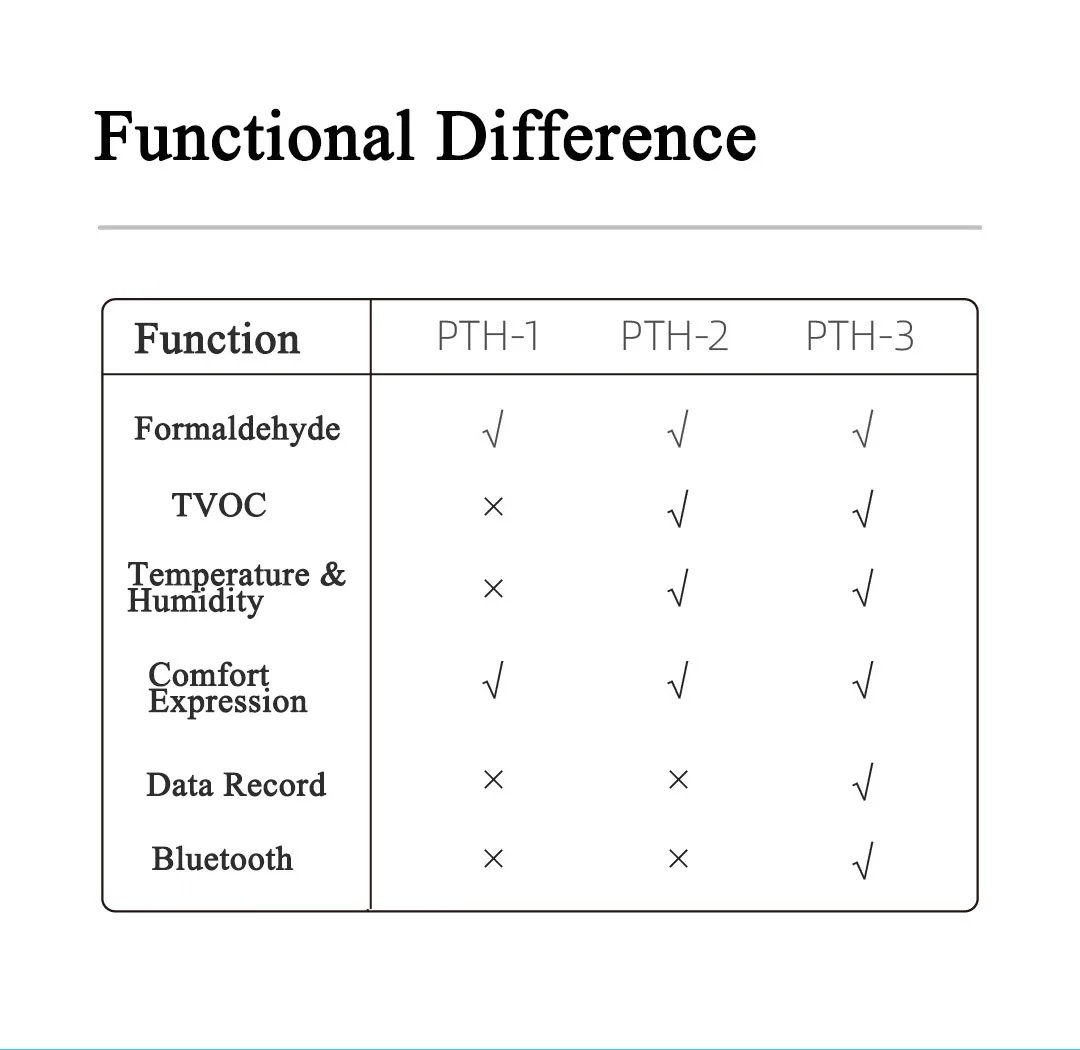 Functional Difference

| Function | PTH-1 | PTH-2 | PTH-3 |
|---|---|---|---|
| Formaldehyde | √ | √ | √ |
| TVOC | × | √ | √ |
| Temperature & Humidity | × | √ | √ |
| Comfort Expression | √ | √ | √ |
| Data Record | × | × | √ |
| Bluetooth | × | × | √ |